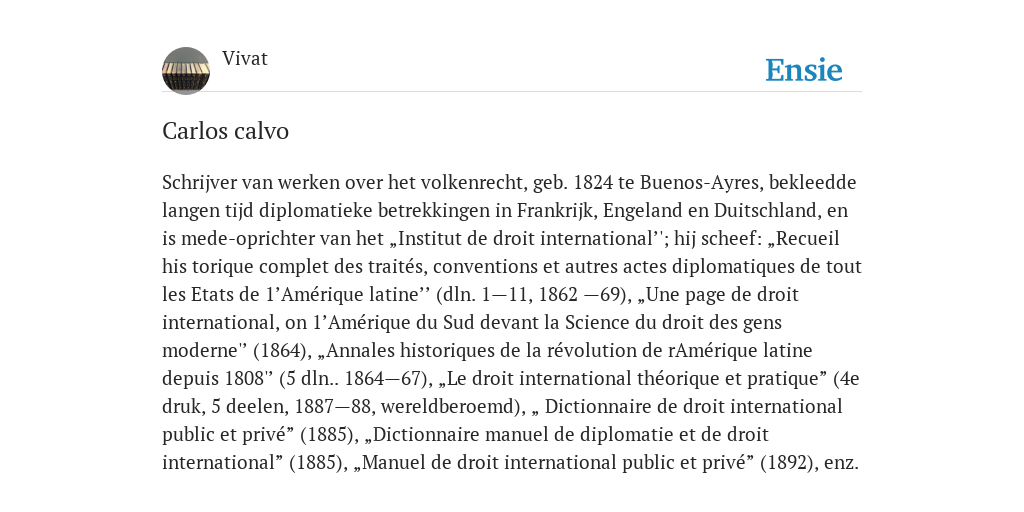 Vivat

Ensie

Carlos calvo

Schrijver van werken over het volkenrecht, geb. 1824 te Buenos-Ayres, bekleedde langen tijd diplomatieke betrekkingen in Frankrijk, Engeland en Duitschland, en is mede-oprichter van het „Institut de droit international''; hij scheef: „Recueil his torique complet des traités, conventions et autres actes diplomatiques de tout les Etats de 1'Amérique latine'' (dln. 1—11, 1862 —69), „Une page de droit international, on 1'Amérique du Sud devant la Science du droit des gens moderne'' (1864), „Annales historiques de la révolution de rAmérique latine depuis 1808'' (5 dln.. 1864—67), „Le droit international théorique et pratique” (4e druk, 5 deelen, 1887—88, wereldberoemd), „ Dictionnaire de droit international public et privé” (1885), „Dictionnaire manuel de diplomatie et de droit international” (1885), „Manuel de droit international public et privé” (1892), enz.